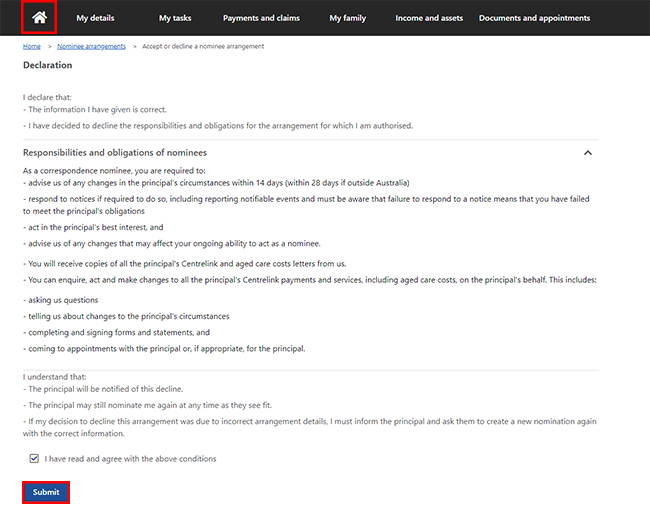 My details My tasks Payments and claims My family Income and assets Documents and appointments

Home > Nominee arrangements > Accept or decline a nominee arrangement

Declaration

I declare that:
- The information I have given is correct.
- I have decided to decline the responsibilities and obligations for the arrangement for which I am authorised.

Responsibilities and obligations of nominees

As a correspondence nominee, you are required to:
- advise us of any changes in the principal's circumstances within 14 days (within 28 days if outside Australia)
- respond to notices if required to do so, including reporting notifiable events and must be aware that failure to respond to a notice means that you have failed to meet the principal's obligations
- act in the principal's best interest, and
- advise us of any changes that may affect your ongoing ability to act as a nominee.
- You will receive copies of all the principal's Centrelink and aged care costs letters from us.
- You can enquire, act and make changes to all the principal's Centrelink payments and services, including aged care costs, on the principal's behalf. This includes:
- asking us questions
- telling us about changes to the principal's circumstances
- completing and signing forms and statements, and
- coming to appointments with the principal or, if appropriate, for the principal.

I understand that:
- The principal will be notified of this decline.
- The principal may still nominate me again at any time as they see fit.
- If my decision to decline this arrangement was due to incorrect arrangement details, I must inform the principal and ask them to create a new nomination again with the correct information.

I have read and agree with the above conditions

Submit